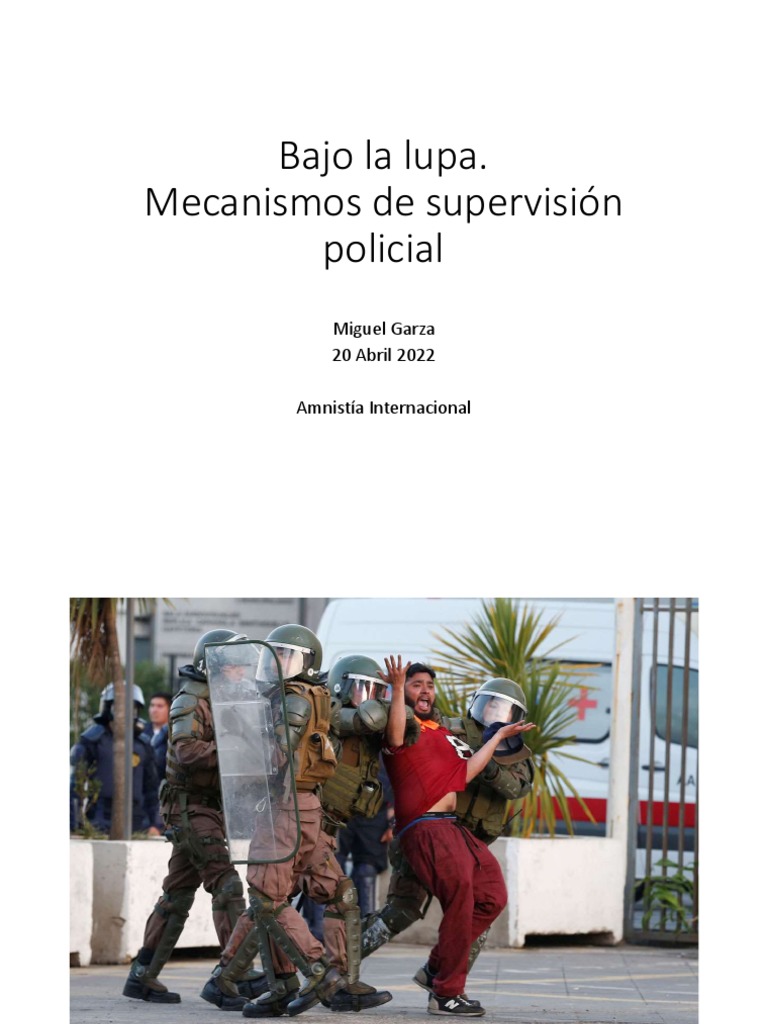 Bajo la lupa.
Mecanismos de supervisión policial

Miguel Garza
20 Abril 2022

Amnistía Internacional